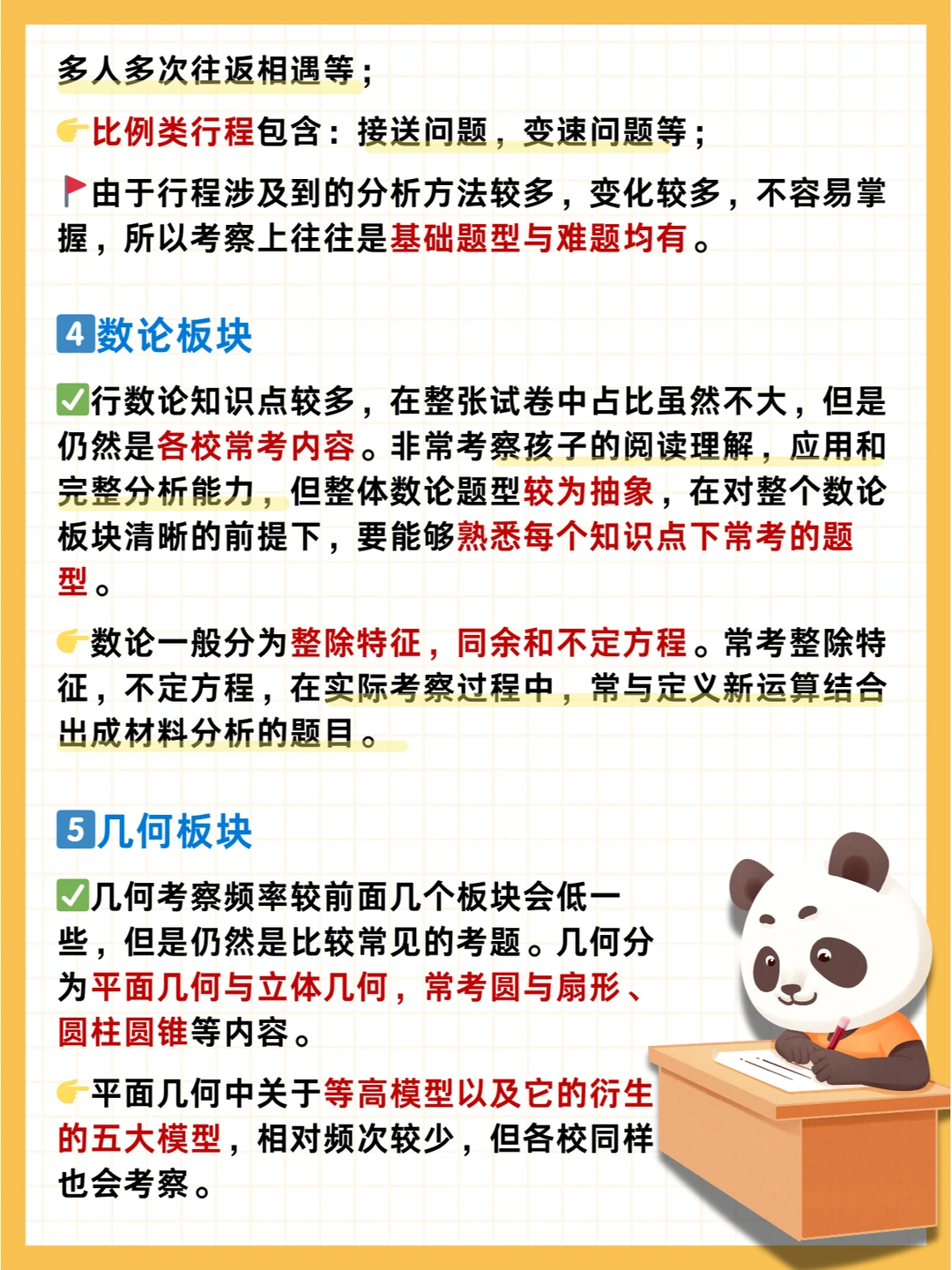 多人多次往返相遇等；

👉比例类行程包含：接送问题，变速问题等；

🚩由于行程涉及到的分析方法较多，变化较多，不容易掌握，所以考察上往往是基础题型与难题均有。

4数论板块

✅行数论知识点较多，在整张试卷中占比虽然不大，但是仍然是各校常考内容。非常考察孩子的阅读理解，应用和完整分析能力，但整体数论题型较为抽象，在对整个数论板块清晰的前提下，要能够熟悉每个知识点下常考的题型。

👉数论一般分为整除特征，同余和不定方程。常考整除特征，不定方程，在实际考察过程中，常与定义新运算结合出成材料分析的题目。

5几何板块

✅几何考察频率较前面几个板块会低一些，但是仍然是比较常见的考题。几何分为平面几何与立体几何，常考圆与扇形、圆柱圆锥等内容。

👉平面几何中关于等高模型以及它的衍生的五大模型，相对频次较少，但各校同样也会考察。